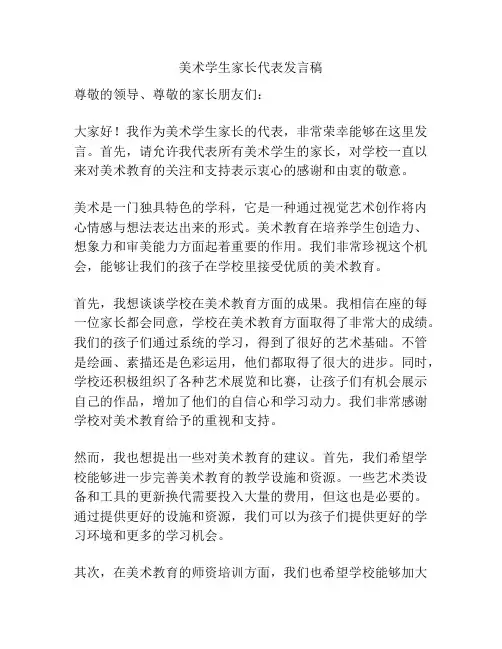 美术学生家长代表发言稿

尊敬的领导、尊敬的家长朋友们：

大家好！我作为美术学生家长的代表，非常荣幸能够在这里发言。首先，请允许我代表所有美术学生的家长，对学校一直以来对美术教育的关注和支持表示衷心的感谢和由衷的敬意。

美术是一门独具特色的学科，它是一种通过视觉艺术创作将内心情感与想法表达出来的形式。美术教育在培养学生创造力、想象力和审美能力方面起着重要的作用。我们非常珍视这个机会，能够让我们的孩子在学校里接受优质的美术教育。

首先，我想谈谈学校在美术教育方面的成果。我相信在座的每一位家长都会同意，学校在美术教育方面取得了非常大的成绩。我们的孩子们通过系统的学习，得到了很好的艺术基础。不管是绘画、素描还是色彩运用，他们都取得了很大的进步。同时，学校还积极组织了各种艺术展览和比赛，让孩子们有机会展示自己的作品，增加了他们的自信心和学习动力。我们非常感谢学校对美术教育给予的重视和支持。

然而，我也想提出一些对美术教育的建议。首先，我们希望学校能够进一步完善美术教育的教学设施和资源。一些艺术类设备和工具的更新换代需要投入大量的费用，但这也是必要的。通过提供更好的设施和资源，我们可以为孩子们提供更好的学习环境和更多的学习机会。

其次，在美术教育的师资培训方面，我们也希望学校能够加大